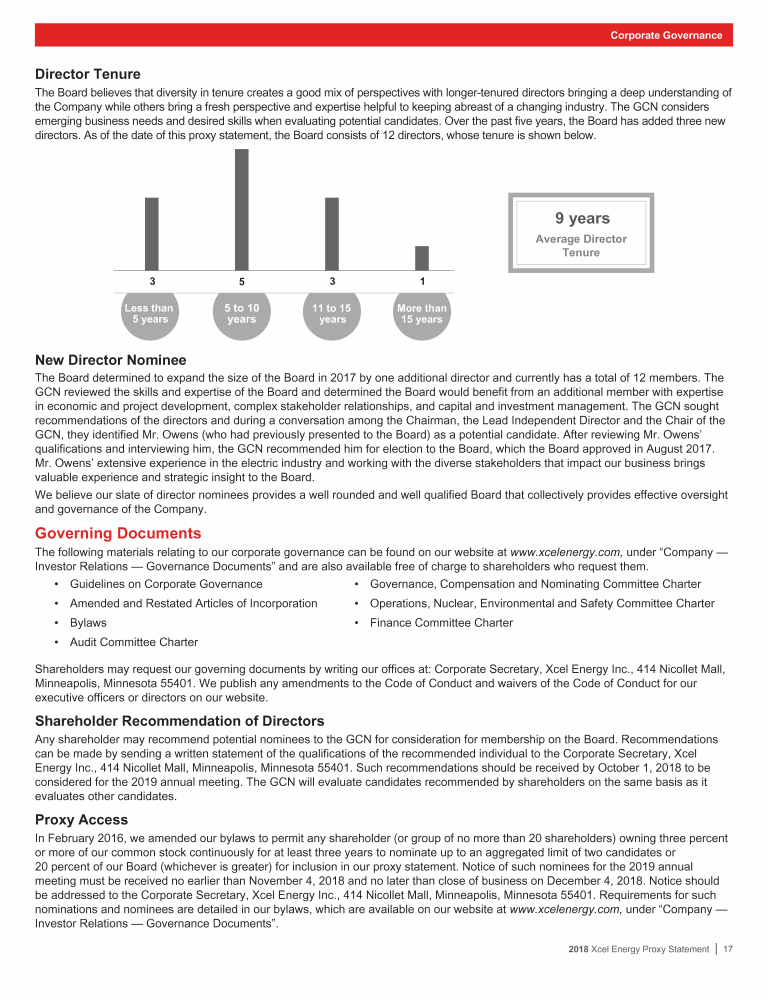 Corporate Governance

Director Tenure

The Board believes that diversity in tenure creates a good mix of perspectives with longer-tenured directors bringing a deep understanding of the Company while others bring a fresh perspective and expertise helpful to keeping abreast of a changing industry. The GCN considers emerging business needs and desired skills when evaluating potential candidates. Over the past five years, the Board has added three new directors. As of the date of this proxy statement, the Board consists of 12 directors, whose tenure is shown below.

3 5 3 1

Less than 5 years
5 to 10 years
11 to 15 years
More than 15 years

9 years
Average Director Tenure

New Director Nominee

The Board determined to expand the size of the Board in 2017 by one additional director and currently has a total of 12 members. The GCN reviewed the skills and expertise of the Board and determined the Board would benefit from an additional member with expertise in economic and project development, complex stakeholder relationships, and capital and investment management. The GCN sought recommendations of the directors and during a conversation among the Chairman, the Lead Independent Director and the Chair of the GCN, they identified Mr. Owens (who had previously presented to the Board) as a potential candidate. After reviewing Mr. Owens' qualifications and interviewing him, the GCN recommended him for election to the Board, which the Board approved in August 2017. Mr. Owens' extensive experience in the electric industry and working with the diverse stakeholders that impact our business brings valuable experience and strategic insight to the Board.

We believe our slate of director nominees provides a well rounded and well qualified Board that collectively provides effective oversight and governance of the Company.

Governing Documents

The following materials relating to our corporate governance can be found on our website at www.xcelenergy.com, under "Company — Investor Relations — Governance Documents" and are also available free of charge to shareholders who request them.

• Guidelines on Corporate Governance
• Amended and Restated Articles of Incorporation
• Bylaws
• Audit Committee Charter
• Governance, Compensation and Nominating Committee Charter
• Operations, Nuclear, Environmental and Safety Committee Charter
• Finance Committee Charter

Shareholders may request our governing documents by writing our offices at: Corporate Secretary, Xcel Energy Inc., 414 Nicollet Mall, Minneapolis, Minnesota 55401. We publish any amendments to the Code of Conduct and waivers of the Code of Conduct for our executive officers or directors on our website.

Shareholder Recommendation of Directors

Any shareholder may recommend potential nominees to the GCN for consideration for membership on the Board. Recommendations can be made by sending a written statement of the qualifications of the recommended individual to the Corporate Secretary, Xcel Energy Inc., 414 Nicollet Mall, Minneapolis, Minnesota 55401. Such recommendations should be received by October 1, 2018 to be considered for the 2019 annual meeting. The GCN will evaluate candidates recommended by shareholders on the same basis as it evaluates other candidates.

Proxy Access

In February 2016, we amended our bylaws to permit any shareholder (or group of no more than 20 shareholders) owning three percent or more of our common stock continuously for at least three years to nominate up to an aggregated limit of two candidates or 20 percent of our Board (whichever is greater) for inclusion in our proxy statement. Notice of such nominees for the 2019 annual meeting must be received no earlier than November 4, 2018 and no later than close of business on December 4, 2018. Notice should be addressed to the Corporate Secretary, Xcel Energy Inc., 414 Nicollet Mall, Minneapolis, Minnesota 55401. Requirements for such nominations and nominees are detailed in our bylaws, which are available on our website at www.xcelenergy.com, under "Company — Investor Relations — Governance Documents".

2018 Xcel Energy Proxy Statement | 17